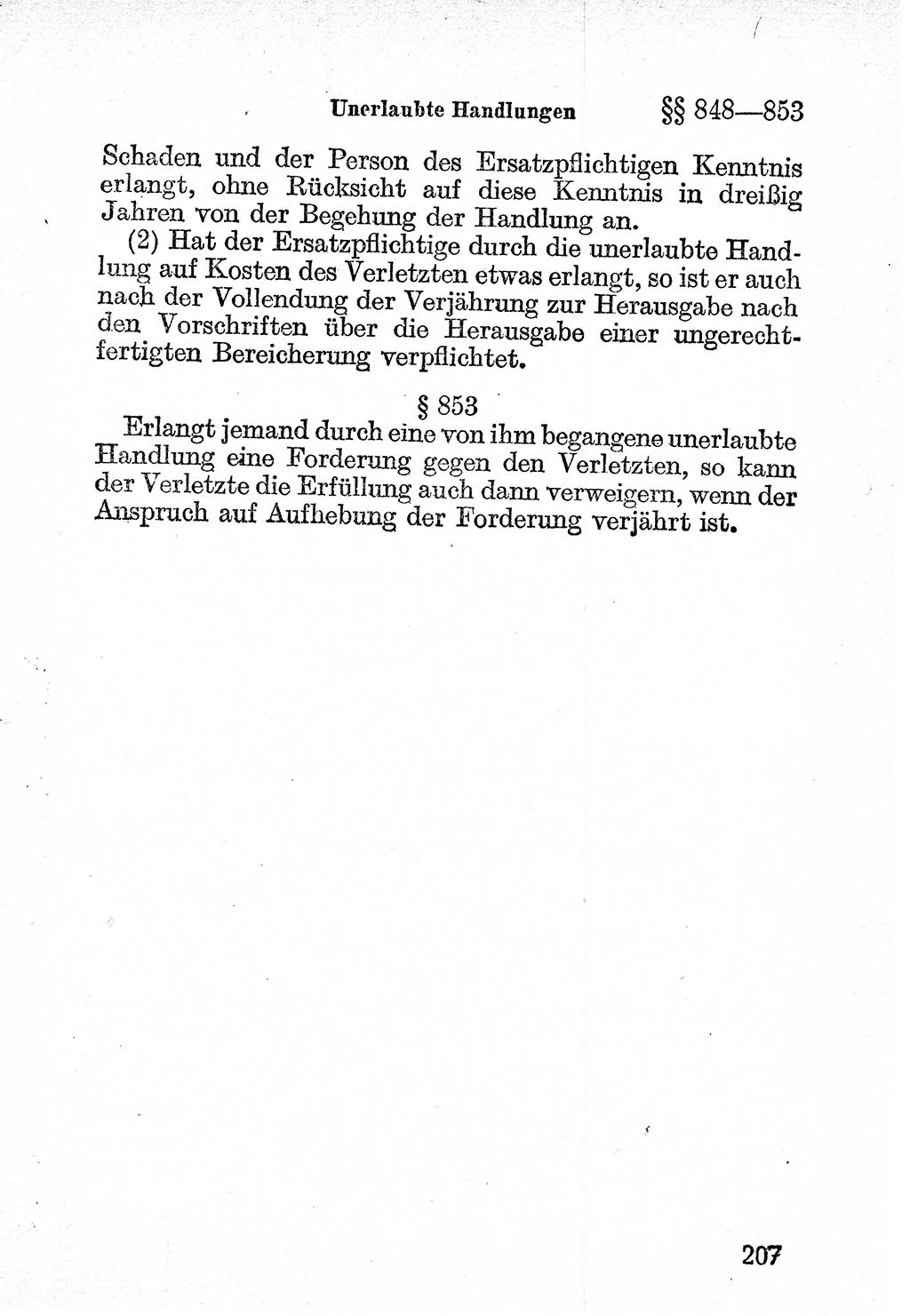 Unerlaubte Handlungen §§ 848—853

Schaden und der Person des Ersatzpflichtigen Kenntnis erlangt, ohne Rücksicht auf diese Kenntnis in dreißig Jahren von der Begehung der Handlung an.

(2) Hat der Ersatzpflichtige durch die unerlaubte Handlung auf Kosten des Verletzten etwas erlangt, so ist er auch nach der Vollendung der Verjährung zur Herausgabe nach den Vorschriften über die Herausgabe einer ungerechtfertigten Bereicherung verpflichtet.

§ 853

Erlangt jemand durch eine von ihm begangene unerlaubte Handlung eine Forderung gegen den Verletzten, so kann der Verletzte die Erfüllung auch dann verweigern, wenn der Anspruch auf Aufhebung der Forderung verjährt ist.

207